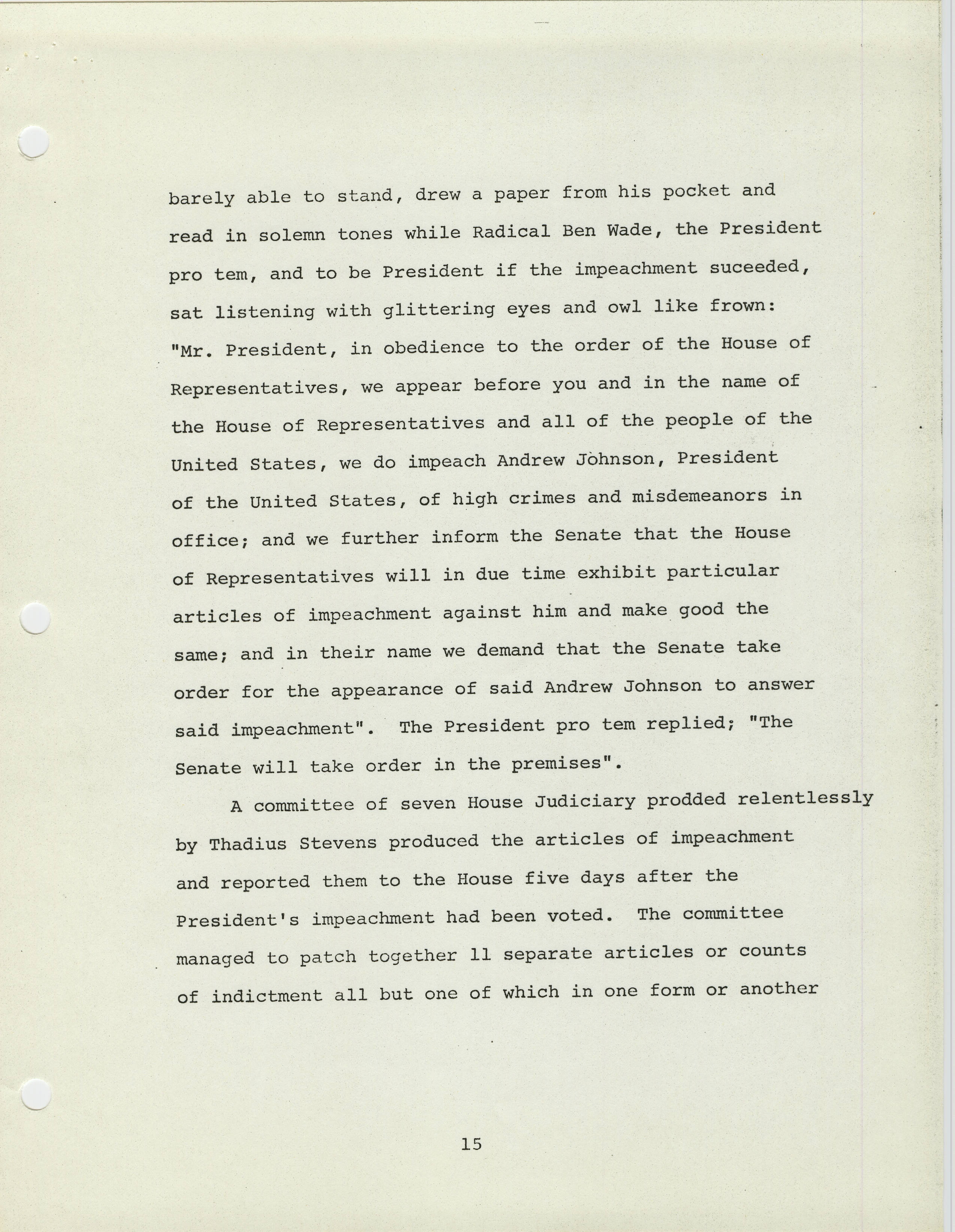 barely able to stand, drew a paper from his pocket and read in solemn tones while Radical Ben Wade, the President pro tem, and to be President if the impeachment suceeded, sat listening with glittering eyes and owl like frown: "Mr. President, in obedience to the order of the House of Representatives, we appear before you and in the name of the House of Representatives and all of the people of the United States, we do impeach Andrew Johnson, President of the United States, of high crimes and misdemeanors in office; and we further inform the Senate that the House of Representatives will in due time exhibit particular articles of impeachment against him and make good the same; and in their name we demand that the Senate take order for the appearance of said Andrew Johnson to answer said impeachment". The President pro tem replied; "The Senate will take order in the premises".

A committee of seven House Judiciary prodded relentlessly by Thadius Stevens produced the articles of impeachment and reported them to the House five days after the President's impeachment had been voted. The committee managed to patch together 11 separate articles or counts of indictment all but one of which in one form or another

15